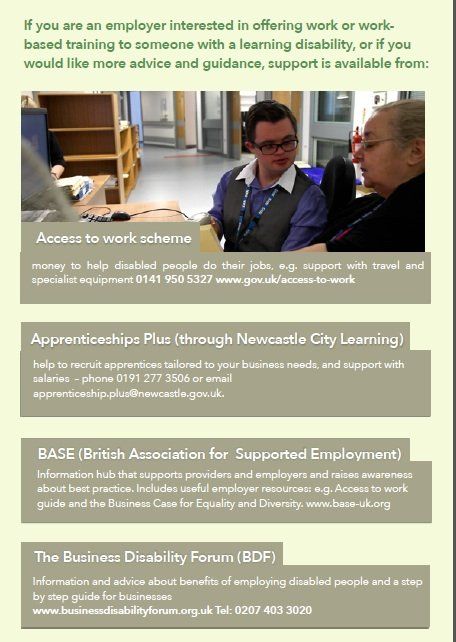 If you are an employer interested in offering work or work-based training to someone with a learning disability, or if you would like more advice and guidance, support is available from:

Access to work scheme

money to help disabled people do their jobs, e.g. support with travel and specialist equipment 0141 950 5327 www.gov.uk/access-to-work

Apprenticeships Plus (through Newcastle City Learning)

help to recruit apprentices tailored to your business needs, and support with salaries – phone 0191 277 3506 or email apprenticeship.plus@newcastle.gov.uk.

BASE (British Association for Supported Employment)

Information hub that supports providers and employers and raises awareness about best practice. Includes useful employer resources: e.g. Access to work guide and the Business Case for Equality and Diversity. www.base-uk.org

The Business Disability Forum (BDF)

Information and advice about benefits of employing disabled people and a step by step guide for businesses
www.businessdisabilityforum.org.uk Tel: 0207 403 3020